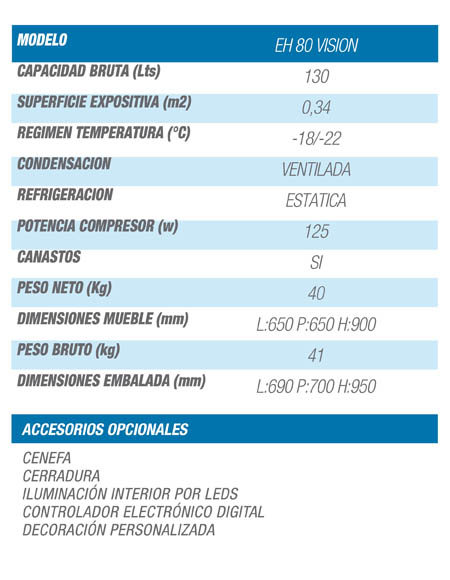 | MODELO | EH 80 VISION |
|---|---|
| CAPACIDAD BRUTA (Lts) | 130 |
| SUPERFICIE EXPOSITIVA (m2) | 0,34 |
| REGIMEN TEMPERATURA (°C) | -18/-22 |
| CONDENSACION | VENTILADA |
| REFRIGERACION | ESTATICA |
| POTENCIA COMPRESOR (w) | 125 |
| CANASTOS | SI |
| PESO NETO (Kg) | 40 |
| DIMENSIONES MUEBLE (mm) | L:650 P:650 H:900 |
| PESO BRUTO (kg) | 41 |
| DIMENSIONES EMBALADA (mm) | L:690 P:700 H:950 |

ACCESORIOS OPCIONALES

CENEFA
CERRADURA
ILUMINACIÓN INTERIOR POR LEDS
CONTROLADOR ELECTRÓNICO DIGITAL
DECORACIÓN PERSONALIZADA